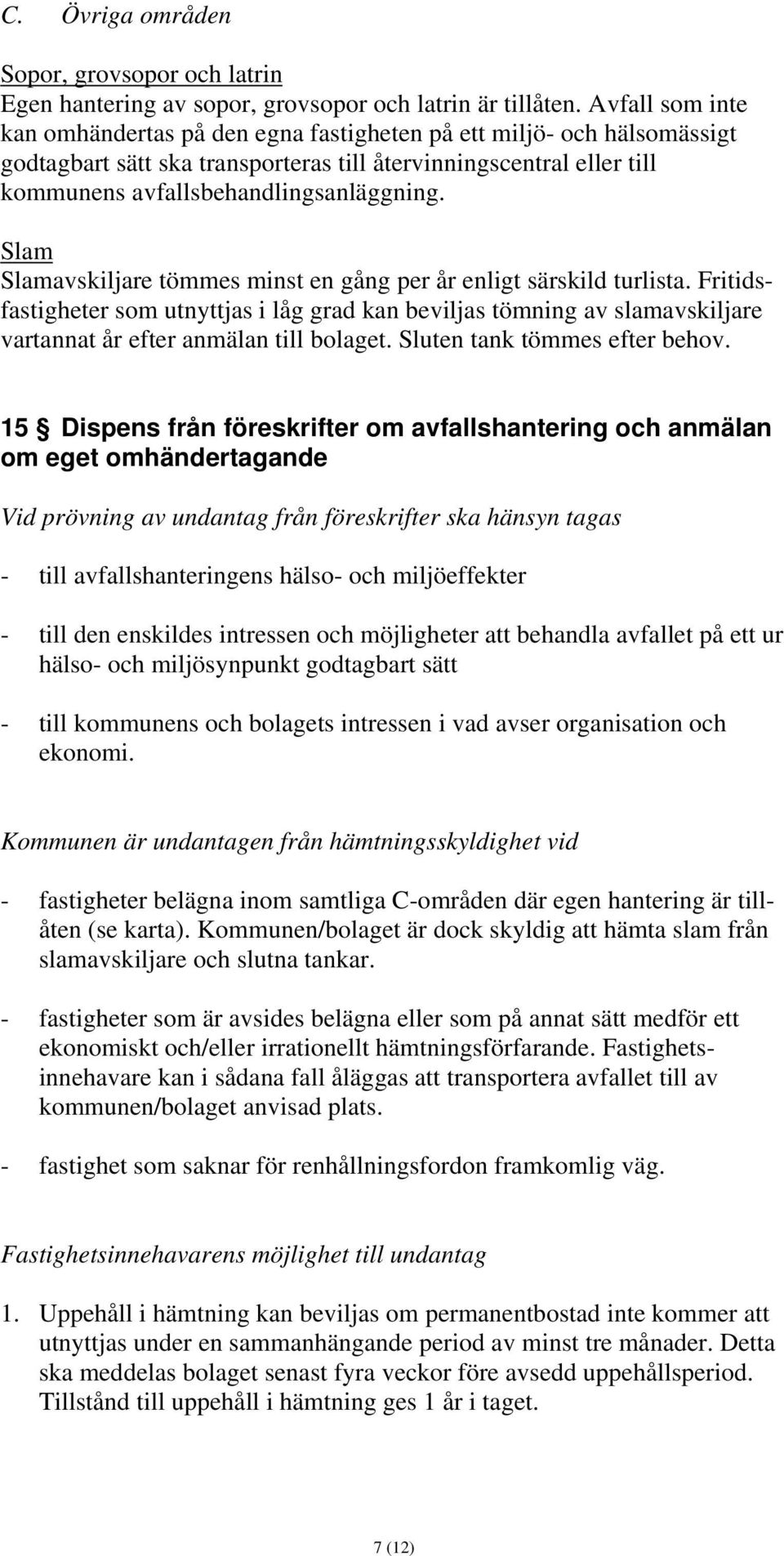 C. Övriga områden

Sopor, grovsopor och latrin
Egen hantering av sopor, grovsopor och latrin är tillåten. Avfall som inte kan omhändertas på den egna fastigheten på ett miljö- och hälsomässigt godtagbart sätt ska transporteras till återvinningscentral eller till kommunens avfallsbehandlingsanläggning.

Slam
Slamavskiljare tömmes minst en gång per år enligt särskild turlista. Fritidsfastigheter som utnyttjas i låg grad kan beviljas tömning av slamavskiljare vartannat år efter anmälan till bolaget. Sluten tank tömmes efter behov.

15 § Dispens från föreskrifter om avfallshantering och anmälan om eget omhändertagande

Vid prövning av undantag från föreskrifter ska hänsyn tagas

- till avfallshanteringens hälso- och miljöeffekter

- till den enskildes intressen och möjligheter att behandla avfallet på ett ur hälso- och miljösynpunkt godtagbart sätt

- till kommunens och bolagets intressen i vad avser organisation och ekonomi.

Kommunen är undantagen från hämtningsskyldighet vid

- fastigheter belägna inom samtliga C-områden där egen hantering är tillåten (se karta). Kommunen/bolaget är dock skyldig att hämta slam från slamavskiljare och slutna tankar.

- fastigheter som är avsides belägna eller som på annat sätt medför ett ekonomiskt och/eller irrationellt hämtningsförfarande. Fastighetsinnehavare kan i sådana fall åläggas att transportera avfallet till av kommunen/bolaget anvisad plats.

- fastighet som saknar för renhållningsfordon framkomlig väg.

Fastighetsinnehavarens möjlighet till undantag

1. Uppehåll i hämtning kan beviljas om permanentbostad inte kommer att utnyttjas under en sammanhängande period av minst tre månader. Detta ska meddelas bolaget senast fyra veckor före avsedd uppehållsperiod. Tillstånd till uppehåll i hämtning ges 1 år i taget.

7 (12)